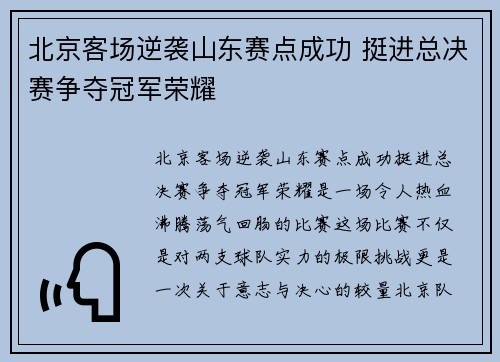 北京客场逆袭山东赛点成功 挺进总决赛争夺冠军荣耀

北京客场逆袭山东赛点成功挺进总决赛争夺冠军荣耀是一场令人热血沸腾荡气回肠的比赛这场比赛不仅是对两支球队实力的极限挑战更是一次关于意志与决心的较量北京队